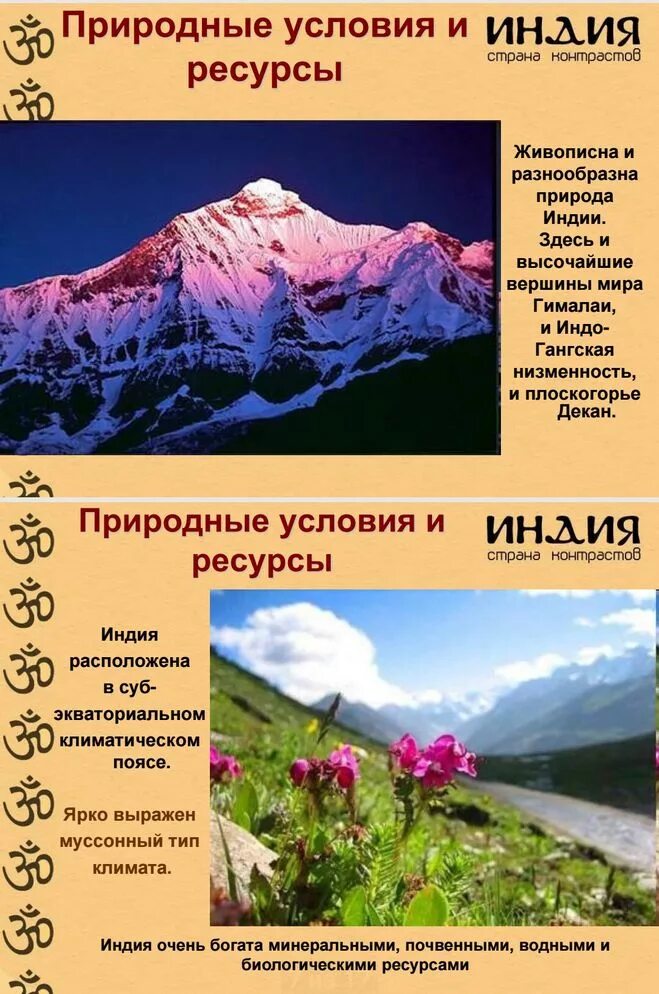 Природные условия и ресурсы

ИНДИЯ
страна контрастов

Живописна и разнообразна природа Индии. Здесь и высочайшие вершины мира Гималаи, и Индо-Гангская низменность, и плоскогорье Декан.

Природные условия и ресурсы

ИНДИЯ
страна контрастов

Индия расположена в суб-экваториальном климатическом поясе.

Ярко выражен муссонный тип климата.

Индия очень богата минеральными, почвенными, водными и биологическими ресурсами